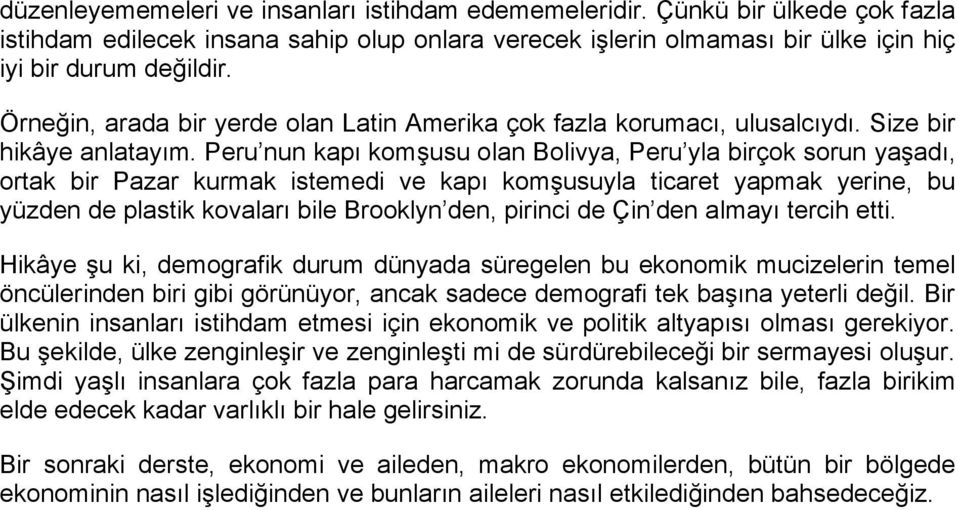 düzenleyememeleri ve insanları istihdam edememeleridir. Çünkü bir ülkede çok fazla istihdam edilecek insana sahip olup onlara verecek işlerin olmaması bir ülke için hiç iyi bir durum değildir.

Örneğin, arada bir yerde olan Latin Amerika çok fazla korumacı, ulusalcıydı. Size bir hikâye anlatayım. Peru'nun kapı komşusu olan Bolivya, Peru'yla birçok sorun yaşadı, ortak bir Pazar kurmak istemedi ve kapı komşusuyla ticaret yapmak yerine, bu yüzden de plastik kovaları bile Brooklyn'den, pirinci de Çin'den almayı tercih etti.

Hikâye şu ki, demografik durum dünyada süregelen bu ekonomik mucizelerin temel öncülerinden biri gibi görünüyor, ancak sadece demografi tek başına yeterli değil. Bir ülkenin insanları istihdam etmesi için ekonomik ve politik altyapısı olması gerekiyor. Bu şekilde, ülke zenginleşir ve zenginleşti mi de sürdürebileceği bir sermayesi oluşur. Şimdi yaşlı insanlara çok fazla para harcamak zorunda kalsanız bile, fazla birikim elde edecek kadar varlıklı bir hale gelirsiniz.

Bir sonraki derste, ekonomi ve aileden, makro ekonomilerden, bütün bir bölgede ekonominin nasıl işlediğinden ve bunların aileleri nasıl etkilediğinden bahsedeceğiz.